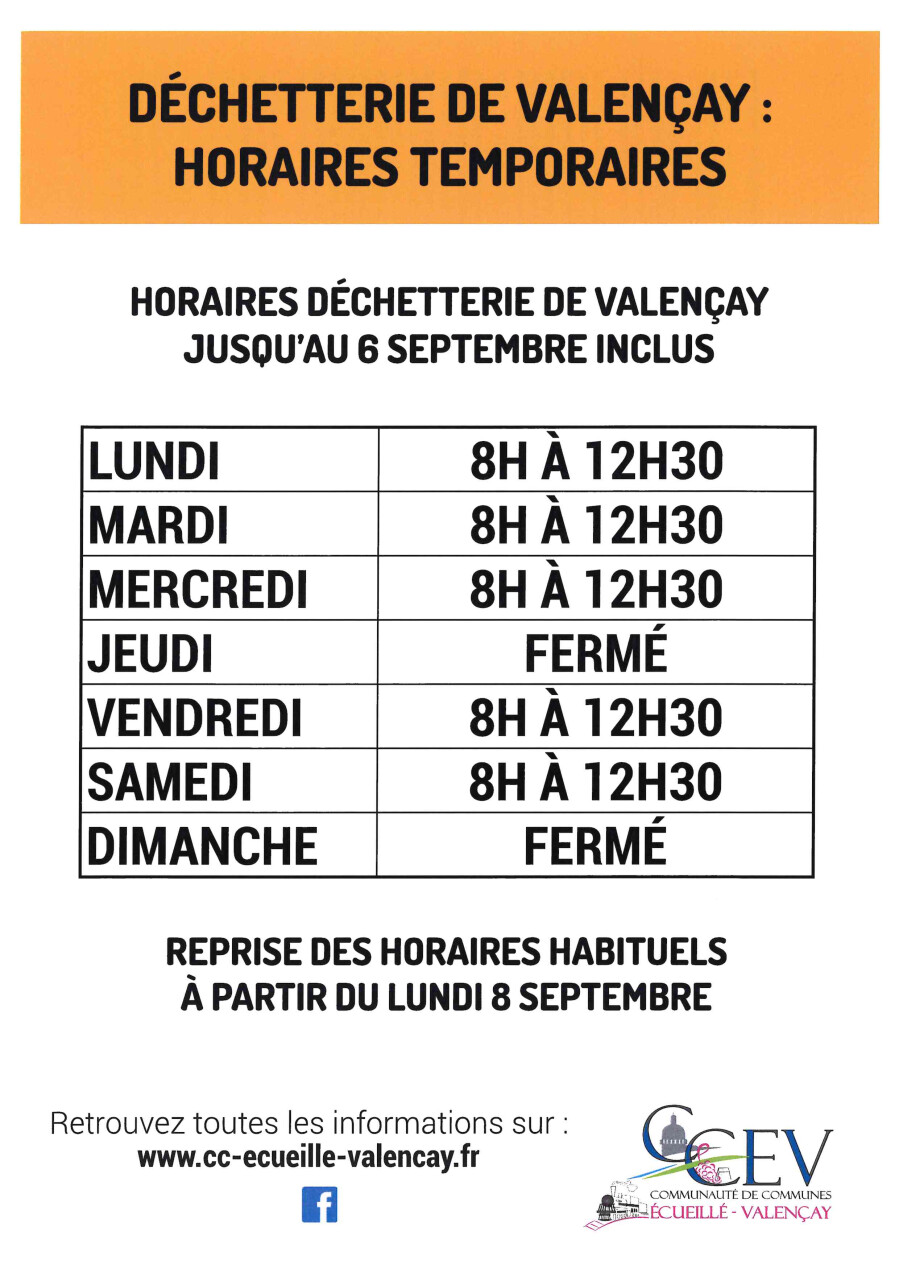 DÉCHETTERIE DE VALENÇAY : HORAIRES TEMPORAIRES

HORAIRES DÉCHETTERIE DE VALENÇAY JUSQU'AU 6 SEPTEMBRE INCLUS

| LUNDI | 8H À 12H30 |
|---|---|
| MARDI | 8H À 12H30 |
| MERCREDI | 8H À 12H30 |
| JEUDI | FERMÉ |
| VENDREDI | 8H À 12H30 |
| SAMEDI | 8H À 12H30 |
| DIMANCHE | FERMÉ |

REPRISE DES HORAIRES HABITUELS À PARTIR DU LUNDI 8 SEPTEMBRE

Retrouvez toutes les informations sur :
www.cc-ecueille-valencay.fr

f

CCEV
COMMUNAUTÉ DE COMMUNES
ÉCUEILLÉ - VALENÇAY